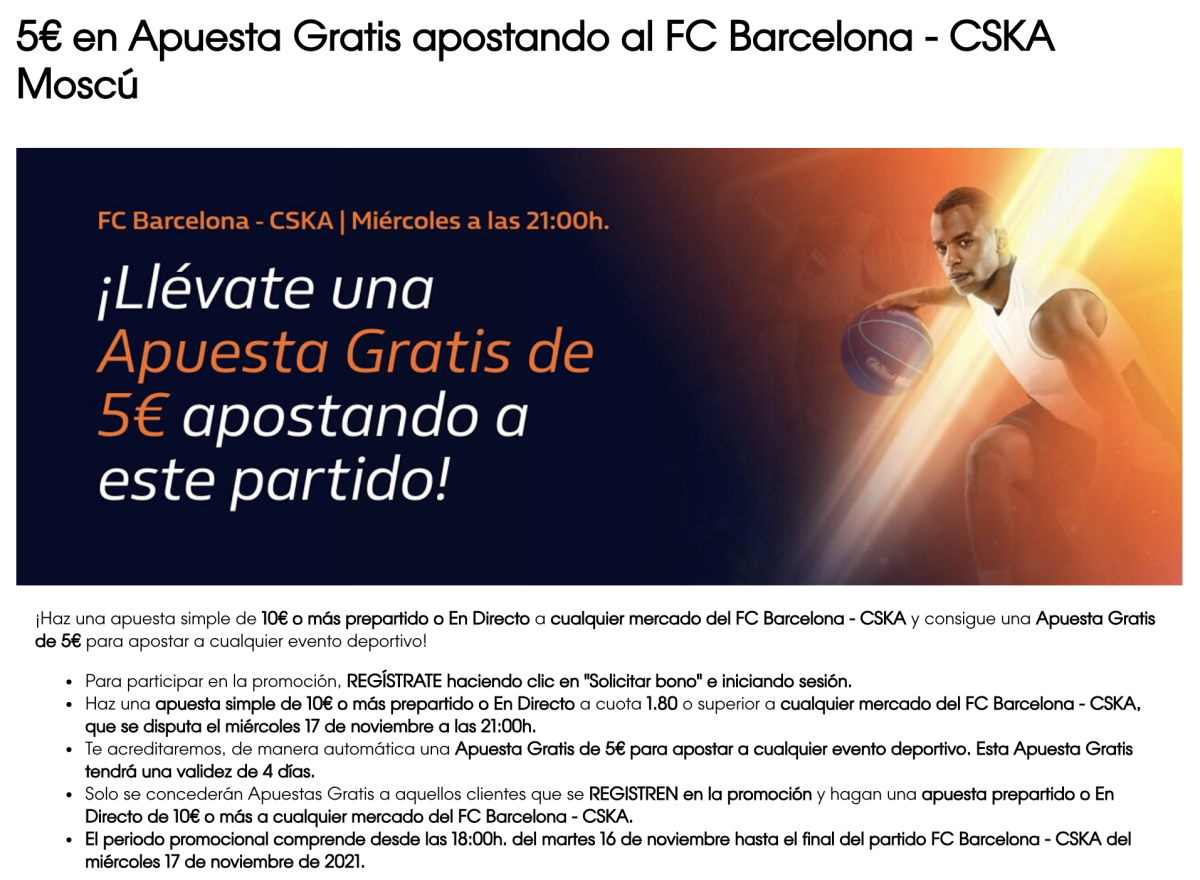 5€ en Apuesta Gratis apostando al FC Barcelona - CSKA Moscú

FC Barcelona - CSKA | Miércoles a las 21:00h.

¡Llévate una Apuesta Gratis de 5€ apostando a este partido!

¡Haz una apuesta simple de 10€ o más prepartido o En Directo a cualquier mercado del FC Barcelona - CSKA y consigue una Apuesta Gratis de 5€ para apostar a cualquier evento deportivo!

• Para participar en la promoción, REGÍSTRATE haciendo clic en "Solicitar bono" e iniciando sesión.
• Haz una apuesta simple de 10€ o más prepartido o En Directo a cuota 1.80 o superior a cualquier mercado del FC Barcelona - CSKA, que se disputa el miércoles 17 de noviembre a las 21:00h.
• Te acreditaremos, de manera automática una Apuesta Gratis de 5€ para apostar a cualquier evento deportivo. Esta Apuesta Gratis tendrá una validez de 4 días.
• Solo se concederán Apuestas Gratis a aquellos clientes que se REGISTREN en la promoción y hagan una apuesta prepartido o En Directo de 10€ o más a cualquier mercado del FC Barcelona - CSKA.
• El periodo promocional comprende desde las 18:00h. del martes 16 de noviembre hasta el final del partido FC Barcelona - CSKA del miércoles 17 de noviembre de 2021.